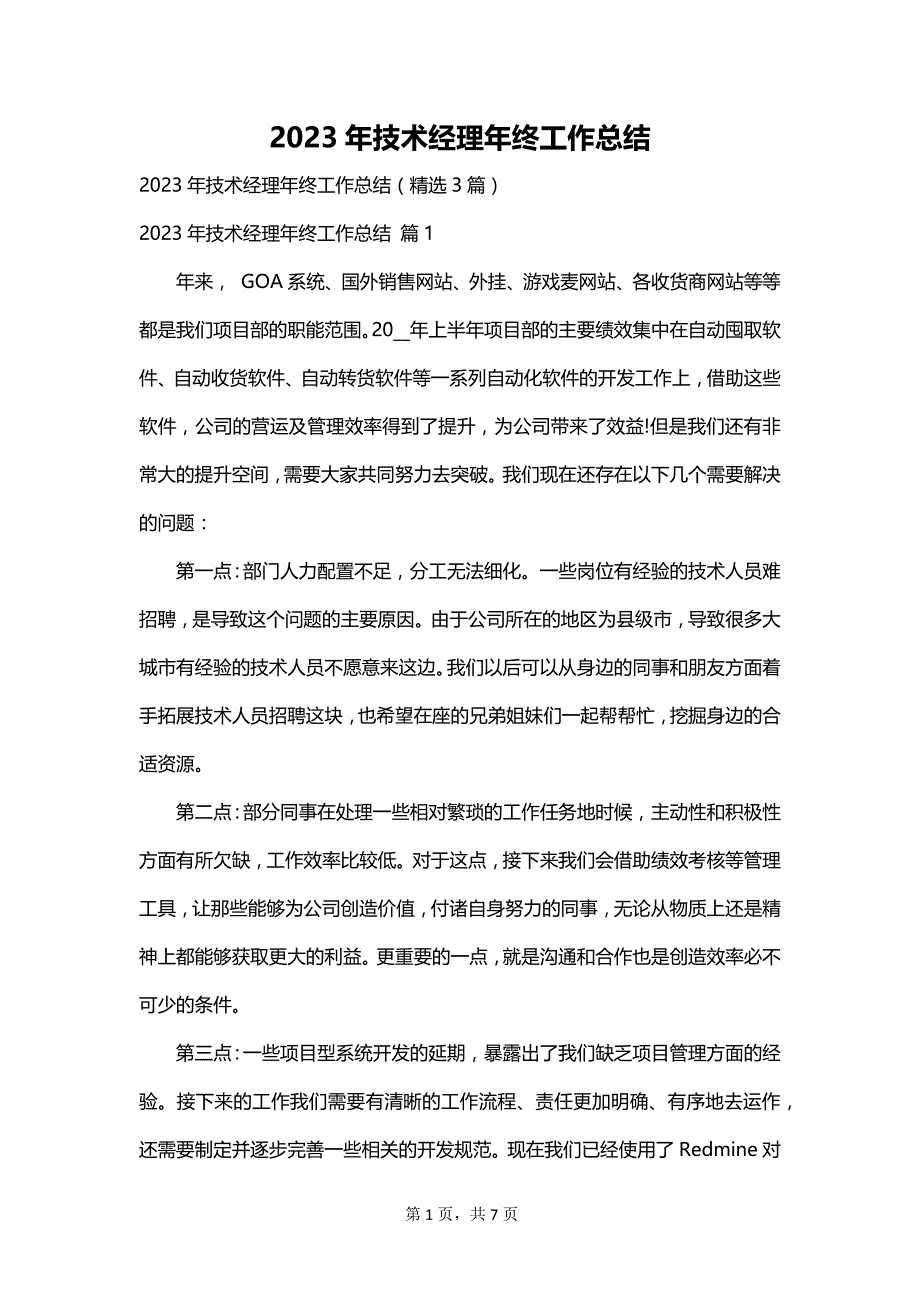 2023 年技术经理年终工作总结

2023 年技术经理年终工作总结（精选 3 篇）

2023 年技术经理年终工作总结 篇 1

年来， GOA 系统、国外销售网站、外挂、游戏麦网站、各收货商网站等等都是我们项目部的职能范围。20__年上半年项目部的主要绩效集中在自动囤取软件、自动收货软件、自动转货软件等一系列自动化软件的开发工作上，借助这些软件，公司的营运及管理效率得到了提升，为公司带来了效益!但是我们还有非常大的提升空间，需要大家共同努力去突破。我们现在还存在以下几个需要解决的问题：

第一点：部门人力配置不足，分工无法细化。一些岗位有经验的技术人员难招聘，是导致这个问题的主要原因。由于公司所在的地区为县级市，导致很多大城市有经验的技术人员不愿意来这边。我们以后可以从身边的同事和朋友方面着手拓展技术人员招聘这块，也希望在座的兄弟姐妹们一起帮帮忙，挖掘身边的合适资源。

第二点：部分同事在处理一些相对繁琐的工作任务地时候，主动性和积极性方面有所欠缺，工作效率比较低。对于这点，接下来我们会借助绩效考核等管理工具，让那些能够为公司创造价值，付诸自身努力的同事，无论从物质上还是精神上都能够获取更大的利益。更重要的一点，就是沟通和合作也是创造效率必不可少的条件。

第三点：一些项目型系统开发的延期，暴露出了我们缺乏项目管理方面的经验。接下来的工作我们需要有清晰的工作流程、责任更加明确、有序地去运作，还需要制定并逐步完善一些相关的开发规范。现在我们已经使用了 Redmine 对

第 1 页，共 7 页